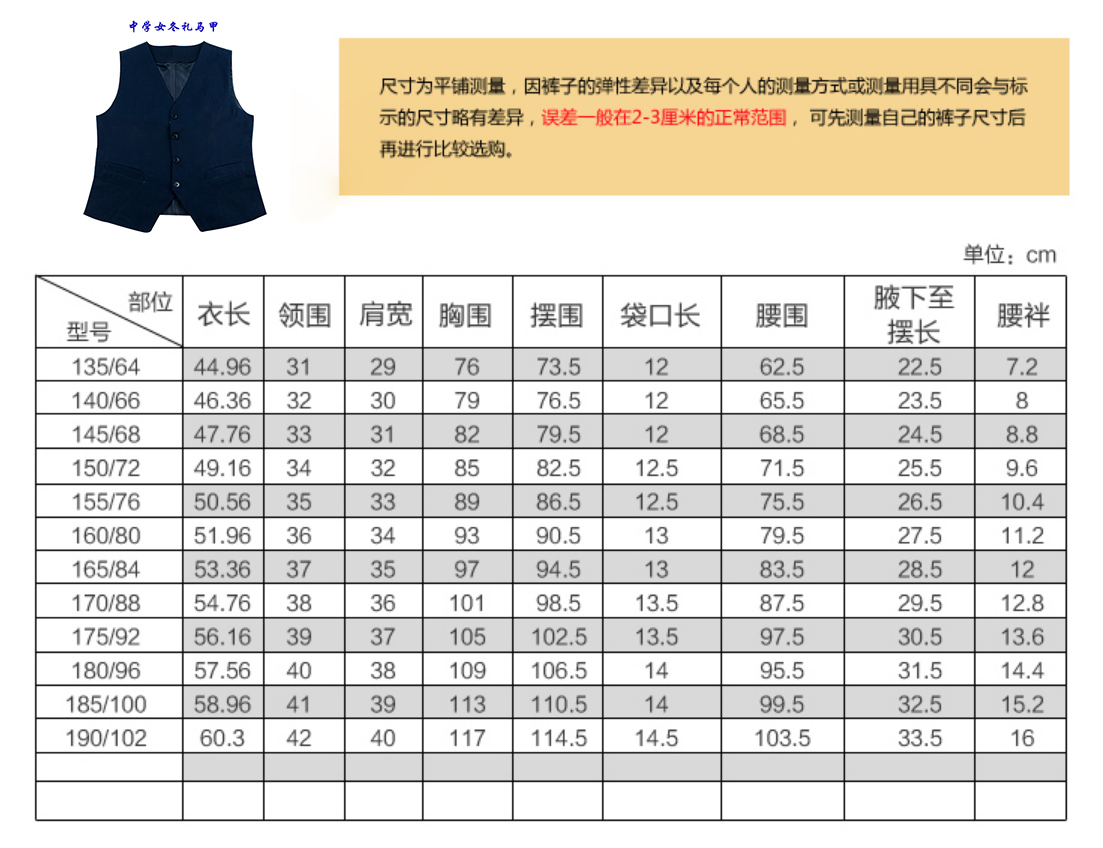 中学女冬礼马甲

尺寸为平铺测量，因裤子的弹性差异以及每个人的测量方式或测量用具不同会与标示的尺寸略有差异，误差一般在2-3厘米的正常范围，可先测量自己的裤子尺寸后再进行比较选购。

单位：cm

| 部位 型号 | 衣长 | 领围 | 肩宽 | 胸围 | 摆围 | 袋口长 | 腰围 | 腋下至摆长 | 腰袢 |
|---|---|---|---|---|---|---|---|---|---|
| 135/64 | 44.96 | 31 | 29 | 76 | 73.5 | 12 | 62.5 | 22.5 | 7.2 |
| 140/66 | 46.36 | 32 | 30 | 79 | 76.5 | 12 | 65.5 | 23.5 | 8 |
| 145/68 | 47.76 | 33 | 31 | 82 | 79.5 | 12 | 68.5 | 24.5 | 8.8 |
| 150/72 | 49.16 | 34 | 32 | 85 | 82.5 | 12.5 | 71.5 | 25.5 | 9.6 |
| 155/76 | 50.56 | 35 | 33 | 89 | 86.5 | 12.5 | 75.5 | 26.5 | 10.4 |
| 160/80 | 51.96 | 36 | 34 | 93 | 90.5 | 13 | 79.5 | 27.5 | 11.2 |
| 165/84 | 53.36 | 37 | 35 | 97 | 94.5 | 13 | 83.5 | 28.5 | 12 |
| 170/88 | 54.76 | 38 | 36 | 101 | 98.5 | 13.5 | 87.5 | 29.5 | 12.8 |
| 175/92 | 56.16 | 39 | 37 | 105 | 102.5 | 13.5 | 97.5 | 30.5 | 13.6 |
| 180/96 | 57.56 | 40 | 38 | 109 | 106.5 | 14 | 95.5 | 31.5 | 14.4 |
| 185/100 | 58.96 | 41 | 39 | 113 | 110.5 | 14 | 99.5 | 32.5 | 15.2 |
| 190/102 | 60.3 | 42 | 40 | 117 | 114.5 | 14.5 | 103.5 | 33.5 | 16 |
| | | | | | | | | | |
| | | | | | | | | | |